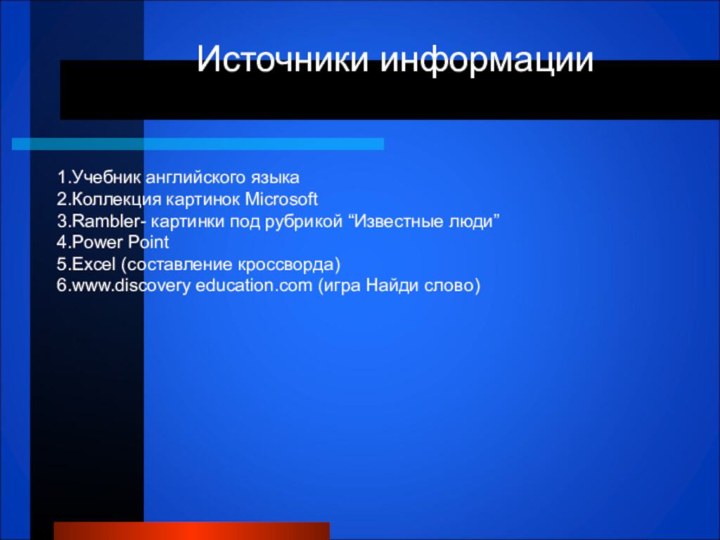 Источники информации

1.Учебник английского языка
2.Коллекция картинок Microsoft
3.Rambler- картинки под рубрикой “Известные люди”
4.Power Point
5.Excel (составление кроссворда)
6.www.discovery education.com (игра Найди слово)